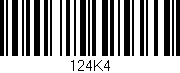 124K4